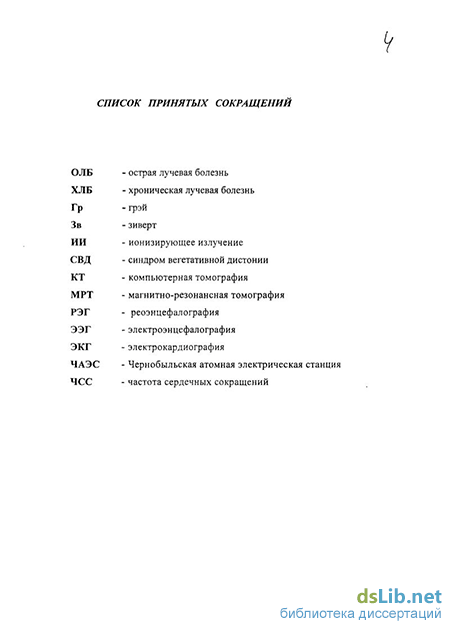 4

СПИСОК ПРИНЯТЫХ СОКРАЩЕНИЙ

ОЛБ - острая лучевая болезнь
ХЛБ - хроническая лучевая болезнь
Гр - грэй
Зв - зиверт
ИИ - ионизирующее излучение
СВД - синдром вегетативной дистонии
КТ - компьютерная томография
МРТ - магнитно-резонансная томография
РЭГ - реоэнцефалография
ЭЭГ - электроэнцефалография
ЭКГ - электрокардиография
ЧАЭС - Чернобыльская атомная электрическая станция
ЧСС - частота сердечных сокращений

dsLib.net
библиотека диссертаций